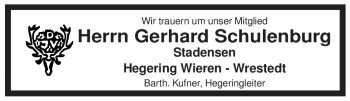 DJV

Wir trauern um unser Mitglied

Herrn Gerhard Schulenburg

Stadensen

Hegering Wieren - Wrestedt

Barth. Kufner, Hegeringleiter